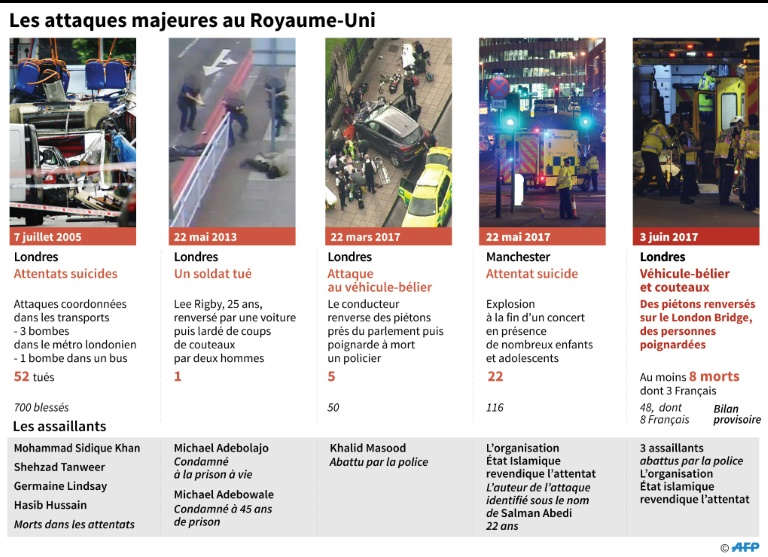 Les attaques majeures au Royaume-Uni

7 juillet 2005

Londres

Attentats suicides

Attaques coordonnées dans les transports
- 3 bombes dans le métro londonien
- 1 bombe dans un bus

52 tués

700 blessés

22 mai 2013

Londres

Un soldat tué

Lee Rigby, 25 ans, renversé par une voiture puis lardé de coups de couteaux par deux hommes

1

22 mars 2017

Londres

Attaque au véhicule-bélier

Le conducteur renverse des piétons près du parlement puis poignarde à mort un policier

5

50

22 mai 2017

Manchester

Attentat suicide

Explosion à la fin d'un concert en présence de nombreux enfants et adolescents

22

116

3 juin 2017

Londres

Véhicule-bélier et couteaux

Des piétons renversés sur le London Bridge, des personnes poignardées

Au moins 8 morts dont 3 Français

48, dont 8 Français

Bilan provisoire

Les assaillants

Mohammad Sidique Khan
Shehzad Tanweer
Germaine Lindsay
Hasib Hussain
Morts dans les attentats

Michael Adebolajo
Condamné à la prison à vie
Michael Adebowale
Condamné à 45 ans de prison

Khalid Masood
Abattu par la police

L'organisation État Islamique revendique l'attentat
L'auteur de l'attaque identifié sous le nom de Salman Abedi
22 ans

3 assaillants
abattus par la police
L'organisation État islamique revendique l'attentat

© AFP